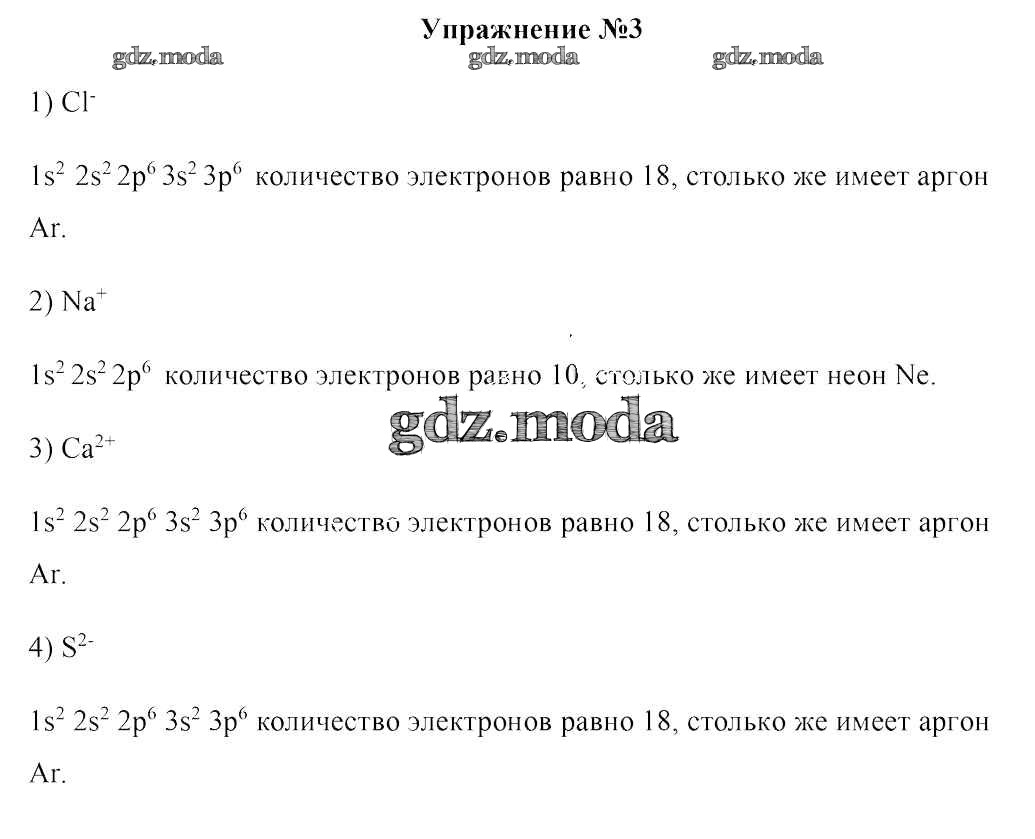 Упражнение №3

gdz.moda gdz.moda gdz.moda

1) $Cl^-$

$1s^2\ 2s^2\ 2p^6\ 3s^2\ 3p^6$ количество электронов равно 18, столько же имеет аргон Ar.

2) $Na^+$

$1s^2\ 2s^2\ 2p^6$ количество электронов равно 10, столько же имеет неон Ne.

gdz.moda

3) $Ca^{2+}$

$1s^2\ 2s^2\ 2p^6\ 3s^2\ 3p^6$ количество электронов равно 18, столько же имеет аргон Ar.

4) $S^{2-}$

$1s^2\ 2s^2\ 2p^6\ 3s^2\ 3p^6$ количество электронов равно 18, столько же имеет аргон Ar.